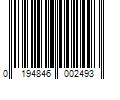 0 194846 002493